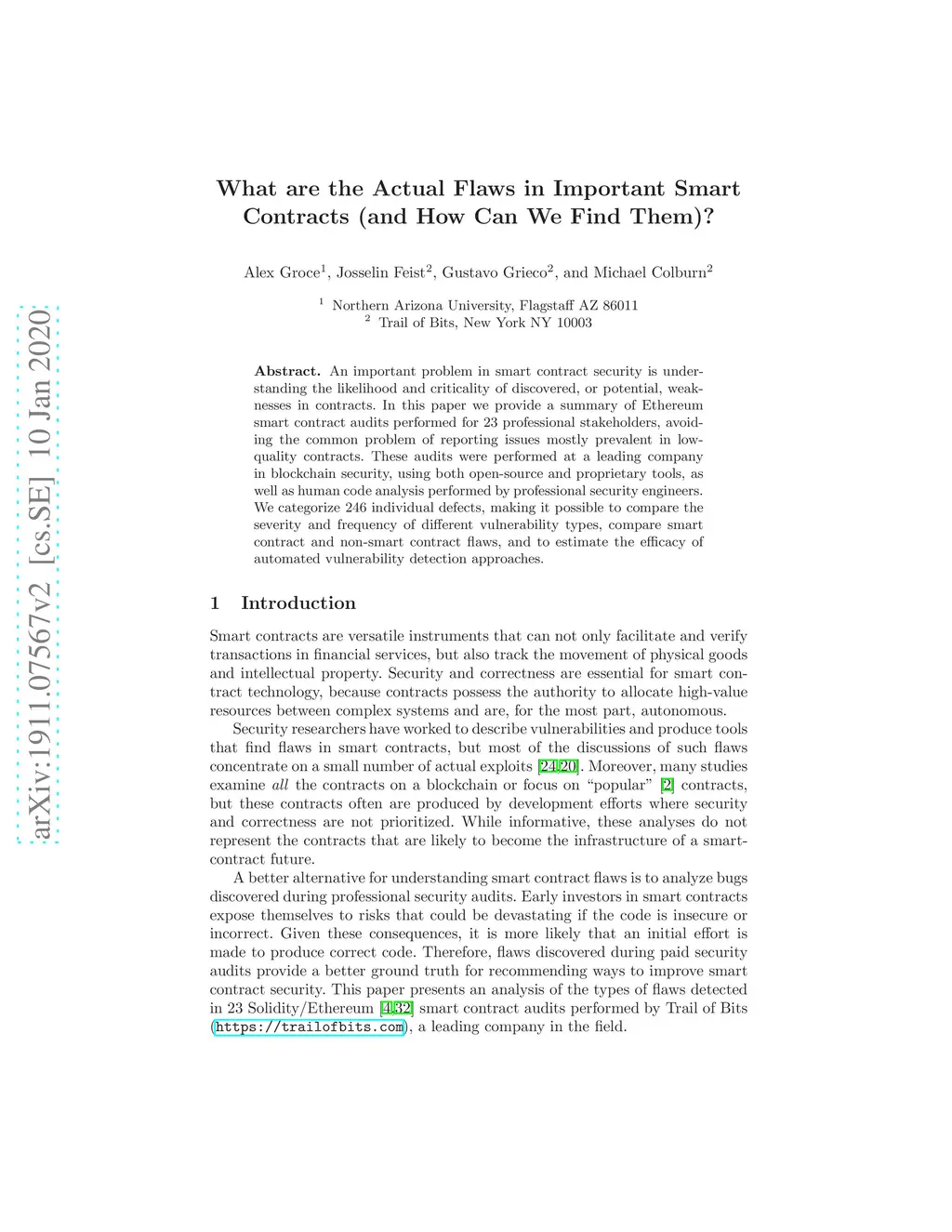 arXiv:1911.07567v2 [cs.SE] 10 Jan 2020

What are the Actual Flaws in Important Smart Contracts (and How Can We Find Them)?

Alex Groce$^1$, Josselin Feist$^2$, Gustavo Grieco$^2$, and Michael Colburn$^2$

$^1$ Northern Arizona University, Flagstaff AZ 86011
$^2$ Trail of Bits, New York NY 10003

Abstract. An important problem in smart contract security is understanding the likelihood and criticality of discovered, or potential, weaknesses in contracts. In this paper we provide a summary of Ethereum smart contract audits performed for 23 professional stakeholders, avoiding the common problem of reporting issues mostly prevalent in low-quality contracts. These audits were performed at a leading company in blockchain security, using both open-source and proprietary tools, as well as human code analysis performed by professional security engineers. We categorize 246 individual defects, making it possible to compare the severity and frequency of different vulnerability types, compare smart contract and non-smart contract flaws, and to estimate the efficacy of automated vulnerability detection approaches.

1 Introduction

Smart contracts are versatile instruments that can not only facilitate and verify transactions in financial services, but also track the movement of physical goods and intellectual property. Security and correctness are essential for smart contract technology, because contracts possess the authority to allocate high-value resources between complex systems and are, for the most part, autonomous.

Security researchers have worked to describe vulnerabilities and produce tools that find flaws in smart contracts, but most of the discussions of such flaws concentrate on a small number of actual exploits [24,20]. Moreover, many studies examine all the contracts on a blockchain or focus on "popular" [2] contracts, but these contracts often are produced by development efforts where security and correctness are not prioritized. While informative, these analyses do not represent the contracts that are likely to become the infrastructure of a smart-contract future.

A better alternative for understanding smart contract flaws is to analyze bugs discovered during professional security audits. Early investors in smart contracts expose themselves to risks that could be devastating if the code is insecure or incorrect. Given these consequences, it is more likely that an initial effort is made to produce correct code. Therefore, flaws discovered during paid security audits provide a better ground truth for recommending ways to improve smart contract security. This paper presents an analysis of the types of flaws detected in 23 Solidity/Ethereum [4,32] smart contract audits performed by Trail of Bits (https://trailofbits.com), a leading company in the field.